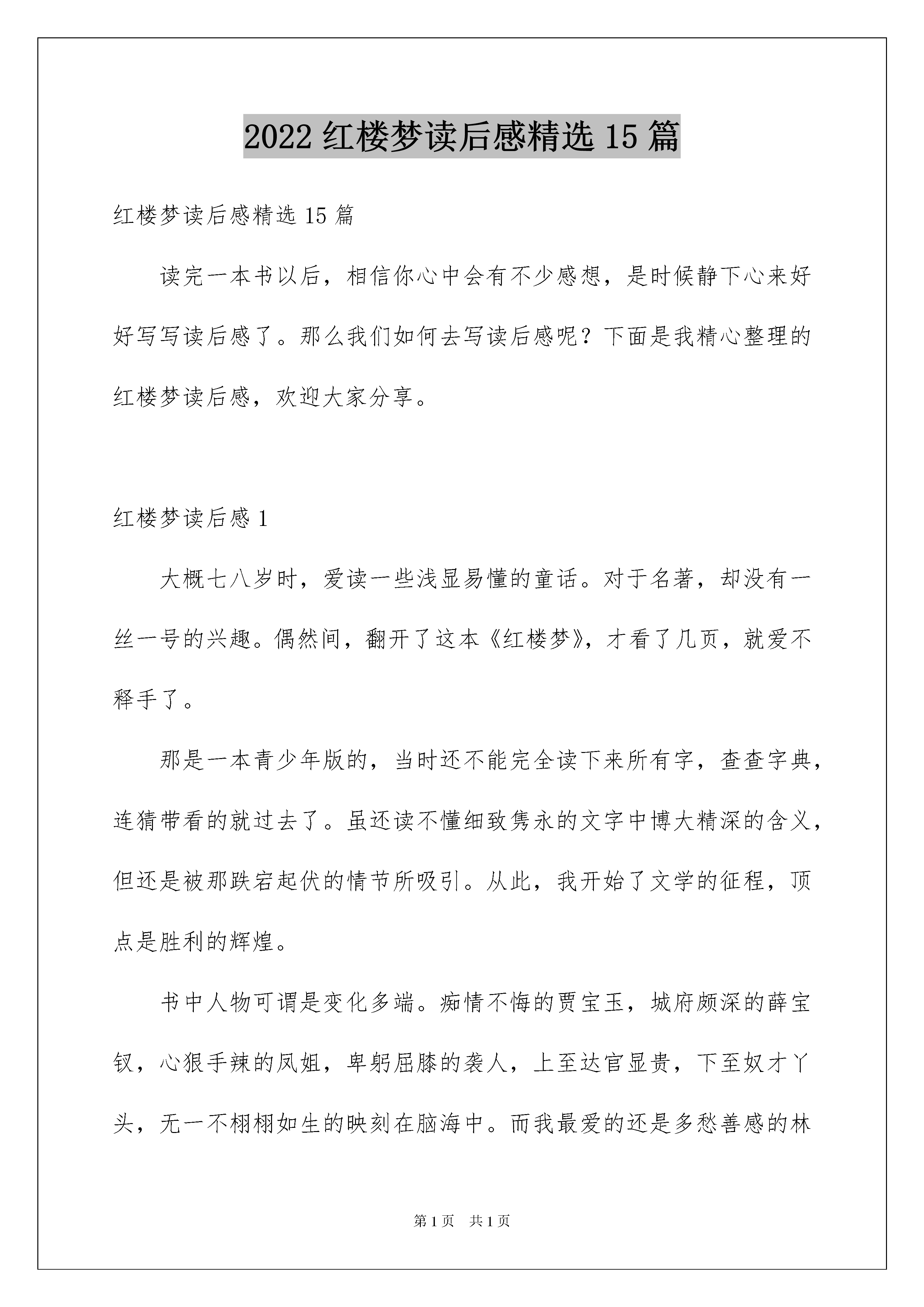 2022 红楼梦读后感精选 15 篇

红楼梦读后感精选 15 篇

读完一本书以后，相信你心中会有不少感想，是时候静下心来好好写写读后感了。那么我们如何去写读后感呢？下面是我精心整理的红楼梦读后感，欢迎大家分享。

红楼梦读后感 1

大概七八岁时，爱读一些浅显易懂的童话。对于名著，却没有一丝一号的兴趣。偶然间，翻开了这本《红楼梦》，才看了几页，就爱不释手了。

那是一本青少年版的，当时还不能完全读下来所有字，查查字典，连猜带看的就过去了。虽还读不懂细致隽永的文字中博大精深的含义，但还是被那跌宕起伏的情节所吸引。从此，我开始了文学的征程，顶点是胜利的辉煌。

书中人物可谓是变化多端。痴情不悔的贾宝玉，城府颇深的薛宝钗，心狠手辣的凤姐，卑躬屈膝的袭人，上至达官显贵，下至奴才丫头，无一不栩栩如生的映刻在脑海中。而我最爱的还是多愁善感的林

第 1 页　共 1 页